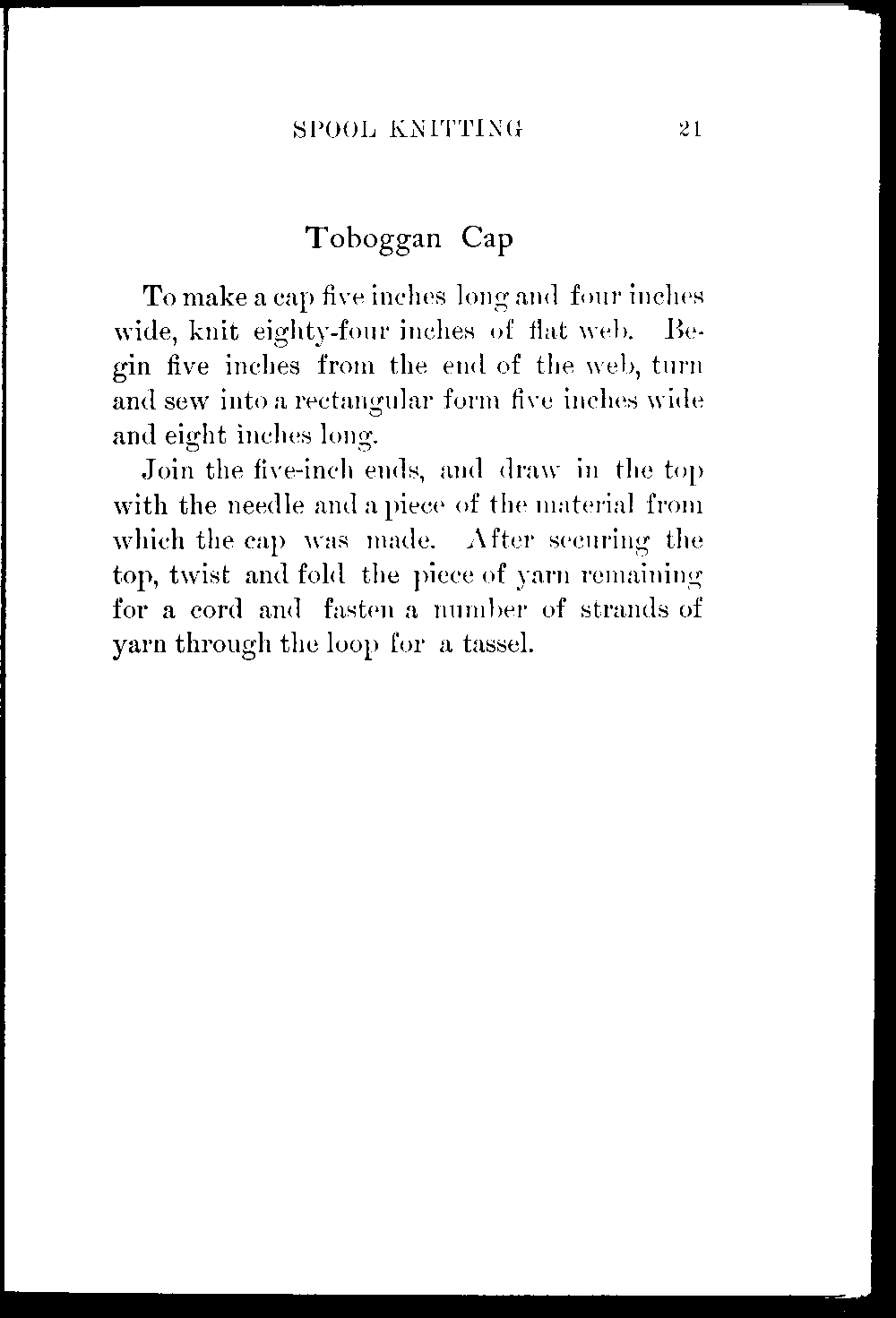 SPOOL KNITTING 21

Toboggan Cap

To make a cap five inches long and four inches wide, knit eighty-four inches of flat web. Begin five inches from the end of the web, turn and sew into a rectangular form five inches wide and eight inches long.

Join the five-inch ends, and draw in the top with the needle and a piece of the material from which the cap was made. After securing the top, twist and fold the piece of yarn remaining for a cord and fasten a number of strands of yarn through the loop for a tassel.